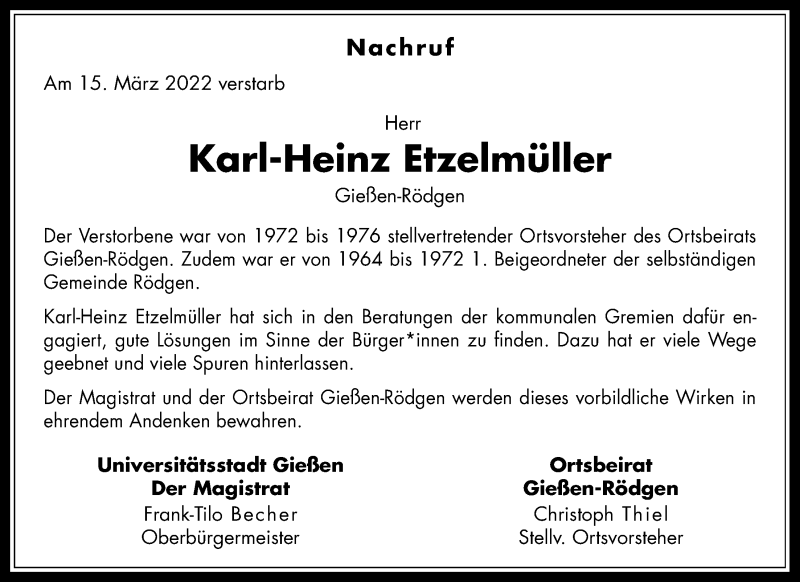 Nachruf

Am 15. März 2022 verstarb

Herr
Karl-Heinz Etzelmüller
Gießen-Rödgen

Der Verstorbene war von 1972 bis 1976 stellvertretender Ortsvorsteher des Ortsbeirats Gießen-Rödgen. Zudem war er von 1964 bis 1972 1. Beigeordneter der selbständigen Gemeinde Rödgen.

Karl-Heinz Etzelmüller hat sich in den Beratungen der kommunalen Gremien dafür engagiert, gute Lösungen im Sinne der Bürger*innen zu finden. Dazu hat er viele Wege geebnet und viele Spuren hinterlassen.

Der Magistrat und der Ortsbeirat Gießen-Rödgen werden dieses vorbildliche Wirken in ehrendem Andenken bewahren.

Universitätsstadt Gießen
Der Magistrat
Frank-Tilo Becher
Oberbürgermeister

Ortsbeirat
Gießen-Rödgen
Christoph Thiel
Stellv. Ortsvorsteher